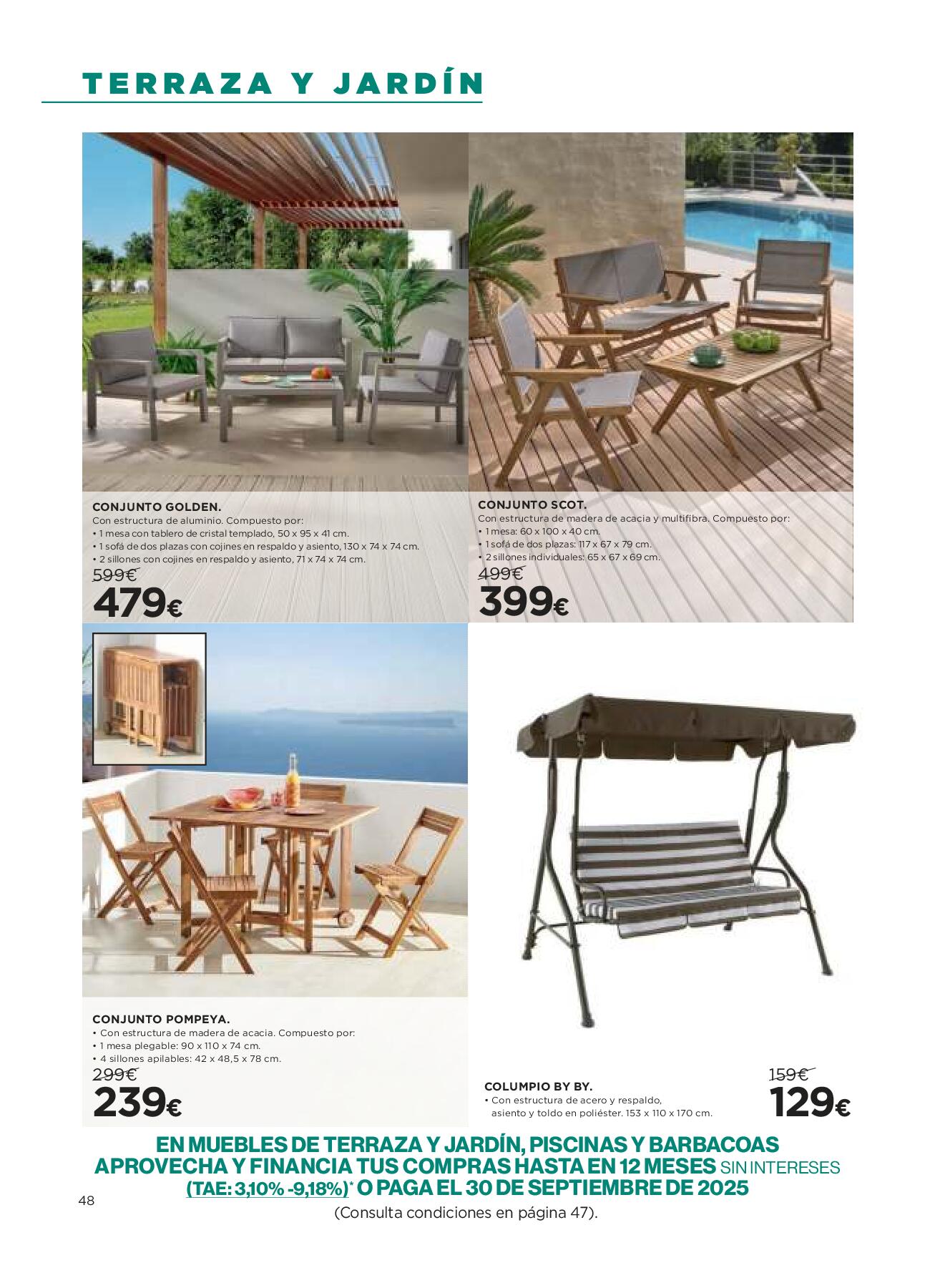 TERRAZA Y JARDÍN

CONJUNTO GOLDEN.
Con estructura de aluminio. Compuesto por:
• 1 mesa con tablero de cristal templado, 50 x 95 x 41 cm.
• 1 sofá de dos plazas con cojines en respaldo y asiento, 130 x 74 x 74 cm.
• 2 sillones con cojines en respaldo y asiento, 71 x 74 x 74 cm.
599€
479€

CONJUNTO SCOT.
Con estructura de madera de acacia y multifibra. Compuesto por:
• 1 mesa: 60 x 100 x 40 cm.
• 1 sofá de dos plazas: 117 x 67 x 79 cm.
• 2 sillones individuales: 65 x 67 x 69 cm.
499€
399€

CONJUNTO POMPEYA.
• Con estructura de madera de acacia. Compuesto por:
• 1 mesa plegable: 90 x 110 x 74 cm.
• 4 sillones apilables: 42 x 48,5 x 78 cm.
299€
239€

COLUMPIO BY BY.
• Con estructura de acero y respaldo, asiento y toldo en poliéster. 153 x 110 x 170 cm.
159€
129€

EN MUEBLES DE TERRAZA Y JARDÍN, PISCINAS Y BARBACOAS APROVECHA Y FINANCIA TUS COMPRAS HASTA EN 12 MESES SIN INTERESES (TAE: 3,10% -9,18%)* O PAGA EL 30 DE SEPTIEMBRE DE 2025
(Consulta condiciones en página 47).

48